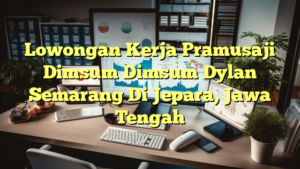 Lowongan Kerja Pramusaji Dimsum Dimsum Dylan Semarang Di Jepara, Jawa Tengah